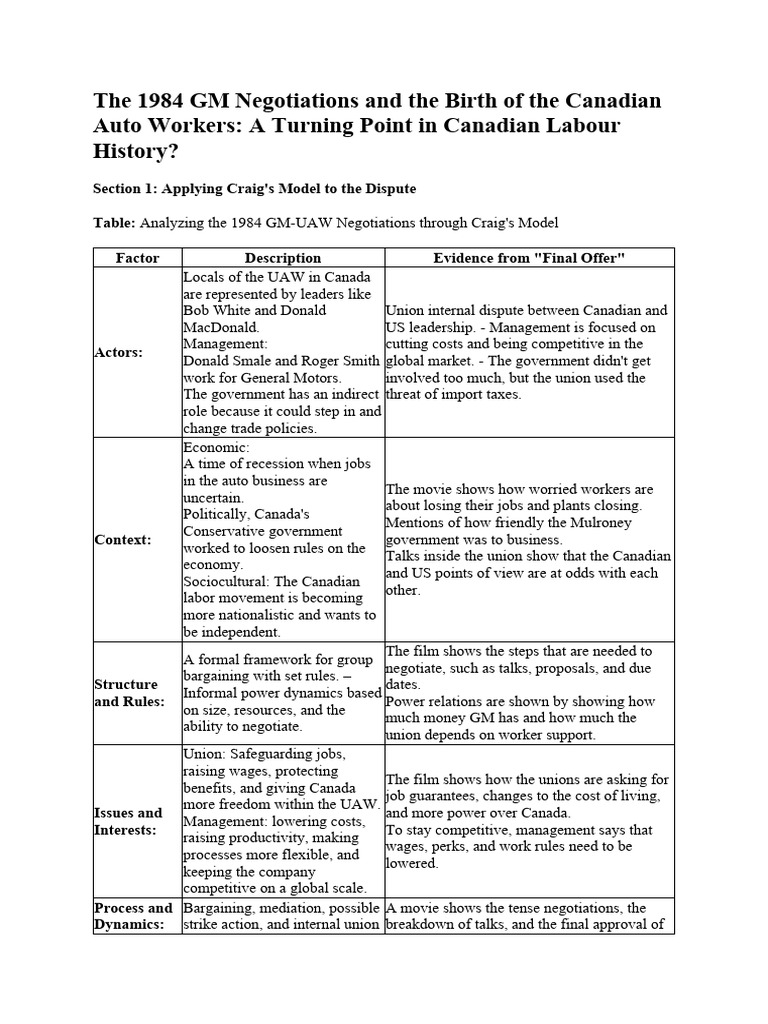 The 1984 GM Negotiations and the Birth of the Canadian Auto Workers: A Turning Point in Canadian Labour History?

Section 1: Applying Craig's Model to the Dispute

Table: Analyzing the 1984 GM-UAW Negotiations through Craig's Model

| Factor | Description | Evidence from "Final Offer" |
|---|---|---|
| Actors: | Locals of the UAW in Canada are represented by leaders like Bob White and Donald MacDonald. Management: Donald Smale and Roger Smith work for General Motors. The government has an indirect role because it could step in and change trade policies. | Union internal dispute between Canadian and US leadership. - Management is focused on cutting costs and being competitive in the global market. - The government didn't get involved too much, but the union used the threat of import taxes. |
| Context: | Economic: A time of recession when jobs in the auto business are uncertain. Politically, Canada's Conservative government worked to loosen rules on the economy. Sociocultural: The Canadian labor movement is becoming more nationalistic and wants to be independent. | The movie shows how worried workers are about losing their jobs and plants closing. Mentions of how friendly the Mulroney government was to business. Talks inside the union show that the Canadian and US points of view are at odds with each other. |
| Structure and Rules: | A formal framework for group bargaining with set rules. – Informal power dynamics based on size, resources, and the ability to negotiate. | The film shows the steps that are needed to negotiate, such as talks, proposals, and due dates. Power relations are shown by showing how much money GM has and how much the union depends on worker support. |
| Issues and Interests: | Union: Safeguarding jobs, raising wages, protecting benefits, and giving Canada more freedom within the UAW. Management: lowering costs, raising productivity, making processes more flexible, and keeping the company competitive on a global scale. | The film shows how the unions are asking for job guarantees, changes to the cost of living, and more power over Canada. To stay competitive, management says that wages, perks, and work rules need to be lowered. |
| Process and Dynamics: | Bargaining, mediation, possible strike action, and internal union | A movie shows the tense negotiations, the breakdown of talks, and the final approval of |